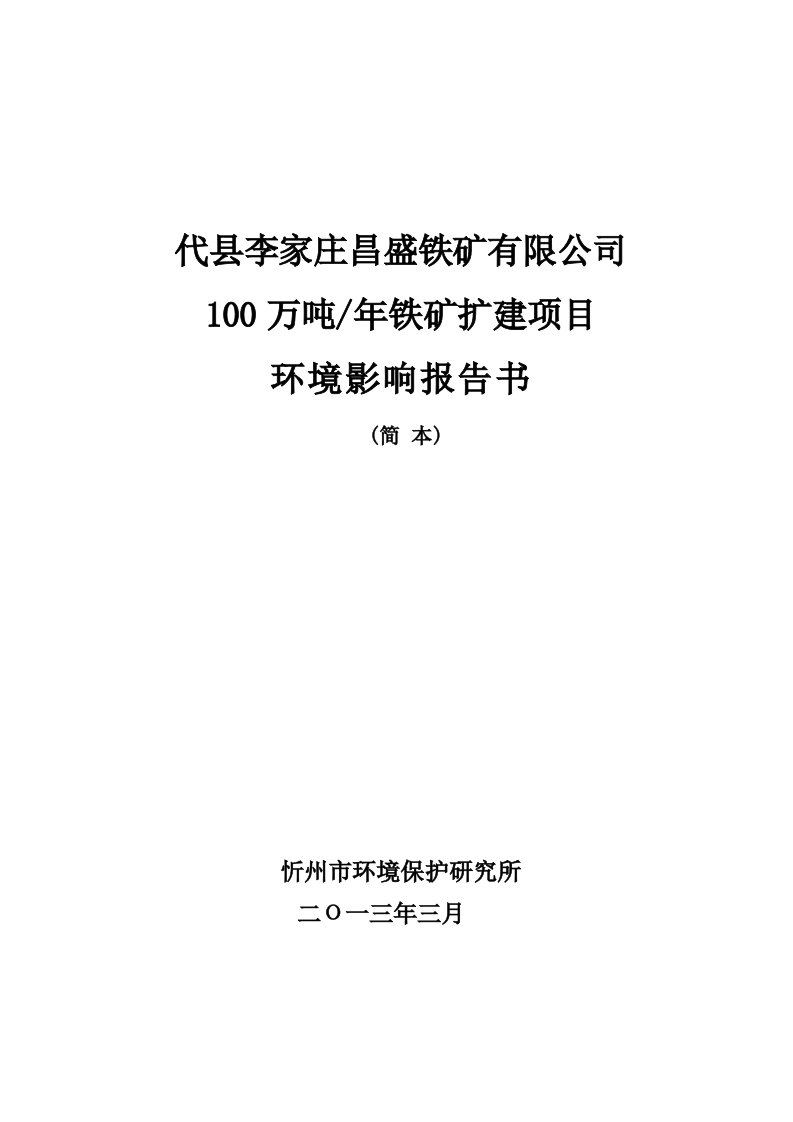 代县李家庄昌盛铁矿有限公司

100 万吨/年铁矿扩建项目

环境影响报告书

（简 本）

忻州市环境保护研究所

二〇一三年三月